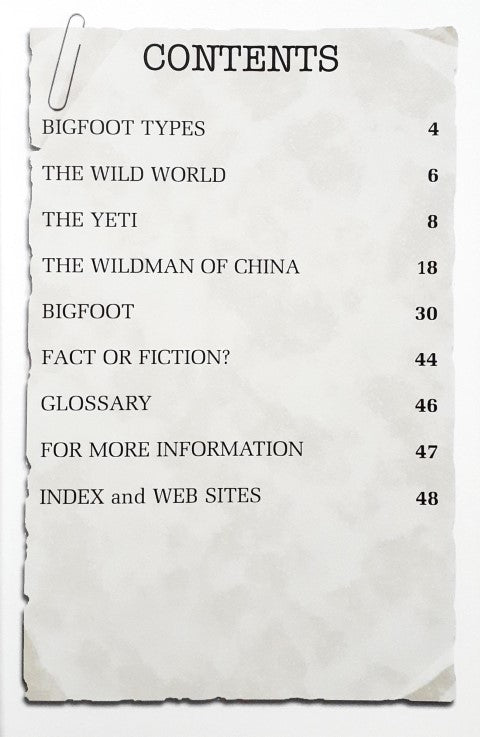 CONTENTS

BIGFOOT TYPES 4

THE WILD WORLD 6

THE YETI 8

THE WILDMAN OF CHINA 18

BIGFOOT 30

FACT OR FICTION? 44

GLOSSARY 46

FOR MORE INFORMATION 47

INDEX and WEB SITES 48